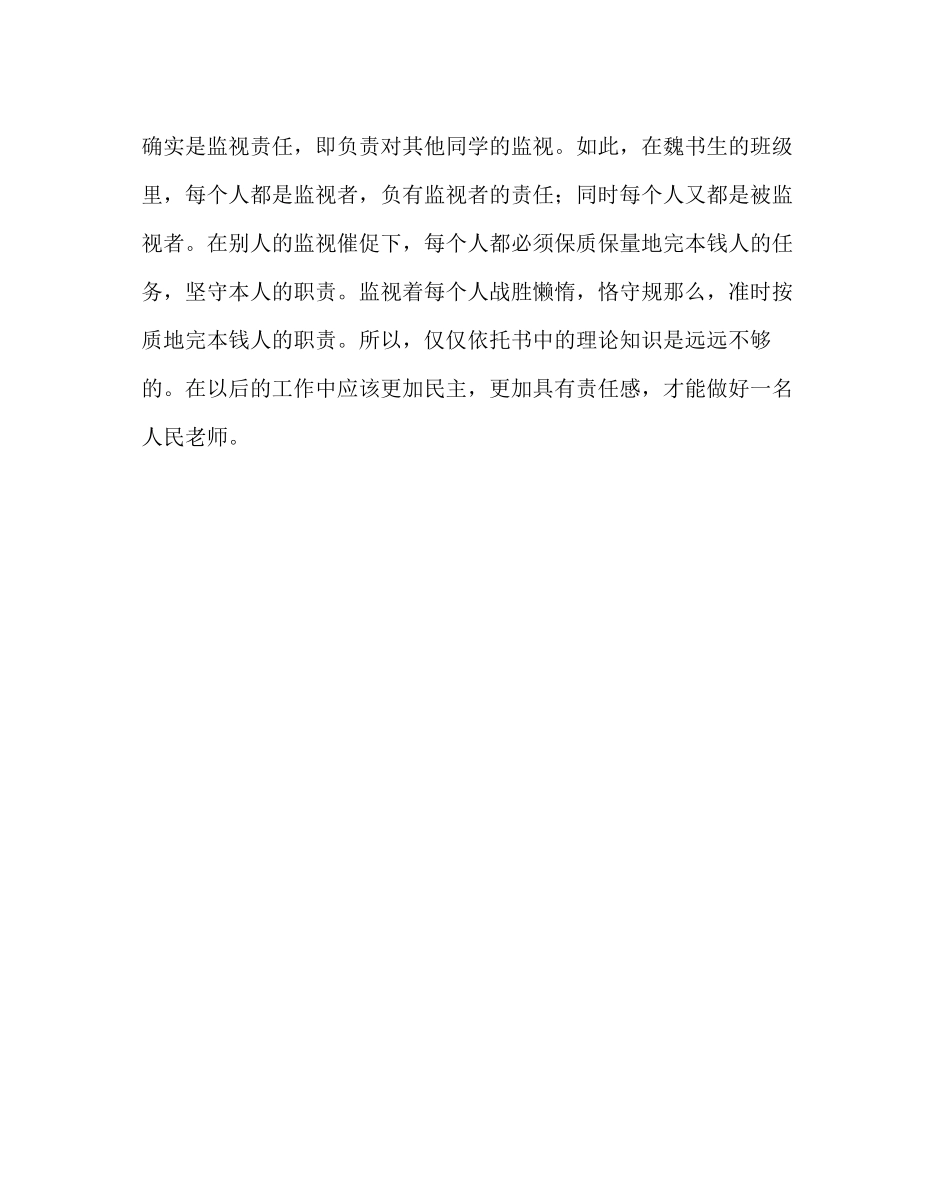 确实是监视责任，即负责对其他同学的监视。如此，在魏书生的班级里，每个人都是监视者，负有监视者的责任；同时每个人又都是被监视者。在别人的监视催促下，每个人都必须保质保量地完本钱人的任务，坚守本人的职责。监视着每个人战胜懒惰，恪守规那么，准时按质地完本钱人的职责。所以，仅仅依托书中的理论知识是远远不够的。在以后的工作中应该更加民主，更加具有责任感，才能做好一名人民老师。